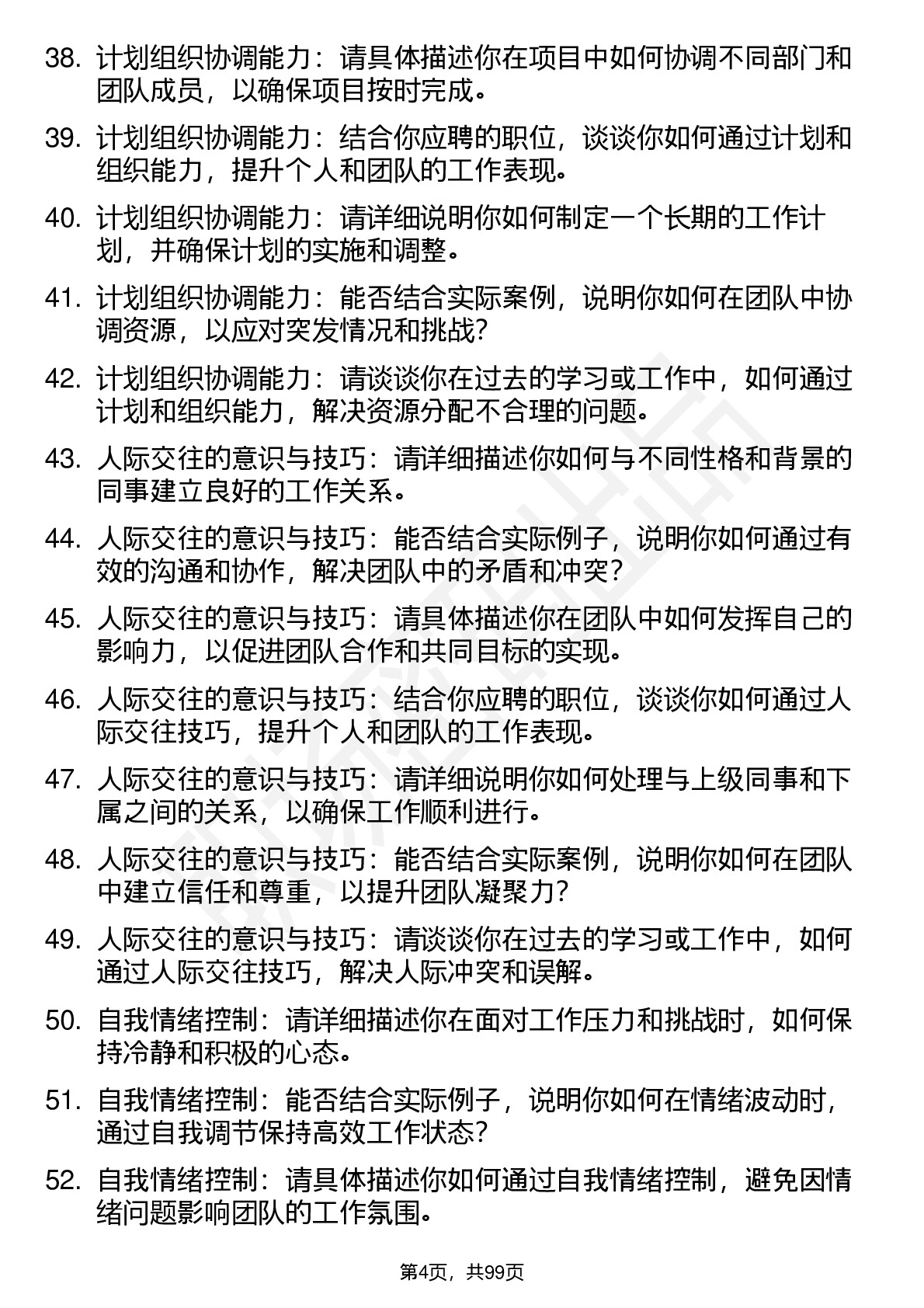 38. 计划组织协调能力：请具体描述你在项目中如何协调不同部门和团队成员，以确保项目按时完成。

39. 计划组织协调能力：结合你应聘的职位，谈谈你如何通过计划和组织能力，提升个人和团队的工作表现。

40. 计划组织协调能力：请详细说明你如何制定一个长期的工作计划，并确保计划的实施和调整。

41. 计划组织协调能力：能否结合实际案例，说明你如何在团队中协调资源，以应对突发情况和挑战？

42. 计划组织协调能力：请谈谈你在过去的学习或工作中，如何通过计划和组织能力，解决资源分配不合理的问题。

43. 人际交往的意识与技巧：请详细描述你如何与不同性格和背景的同事建立良好的工作关系。

44. 人际交往的意识与技巧：能否结合实际例子，说明你如何通过有效的沟通和协作，解决团队中的矛盾和冲突？

45. 人际交往的意识与技巧：请具体描述你在团队中如何发挥自己的影响力，以促进团队合作和共同目标的实现。

46. 人际交往的意识与技巧：结合你应聘的职位，谈谈你如何通过人际交往技巧，提升个人和团队的工作表现。

47. 人际交往的意识与技巧：请详细说明你如何处理与上级同事和下属之间的关系，以确保工作顺利进行。

48. 人际交往的意识与技巧：能否结合实际案例，说明你如何在团队中建立信任和尊重，以提升团队凝聚力？

49. 人际交往的意识与技巧：请谈谈你在过去的学习或工作中，如何通过人际交往技巧，解决人际冲突和误解。

50. 自我情绪控制：请详细描述你在面对工作压力和挑战时，如何保持冷静和积极的心态。

51. 自我情绪控制：能否结合实际例子，说明你如何在情绪波动时，通过自我调节保持高效工作状态？

52. 自我情绪控制：请具体描述你如何通过自我情绪控制，避免因情绪问题影响团队的工作氛围。

第4页，共99页